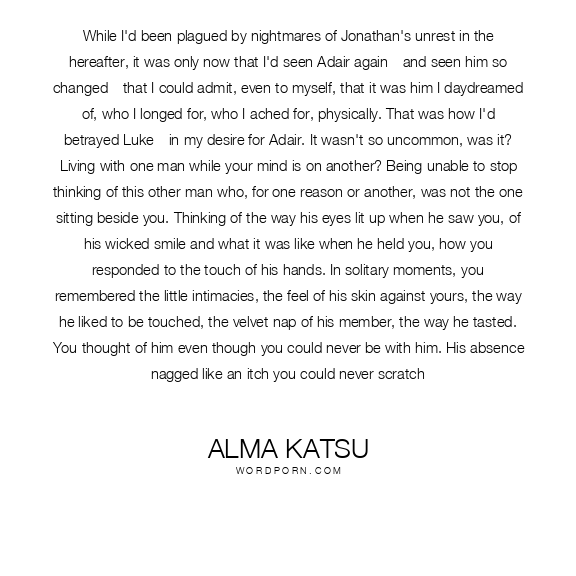 While I'd been plagued by nightmares of Jonathan's unrest in the hereafter, it was only now that I'd seen Adair again and seen him so changed that I could admit, even to myself, that it was him I daydreamed of, who I longed for, who I ached for, physically. That was how I'd betrayed Luke in my desire for Adair. It wasn't so uncommon, was it? Living with one man while your mind is on another? Being unable to stop thinking of this other man who, for one reason or another, was not the one sitting beside you. Thinking of the way his eyes lit up when he saw you, of his wicked smile and what it was like when he held you, how you responded to the touch of his hands. In solitary moments, you remembered the little intimacies, the feel of his skin against yours, the way he liked to be touched, the velvet nap of his member, the way he tasted. You thought of him even though you could never be with him. His absence nagged like an itch you could never scratch

ALMA KATSU
WORDPORN.COM